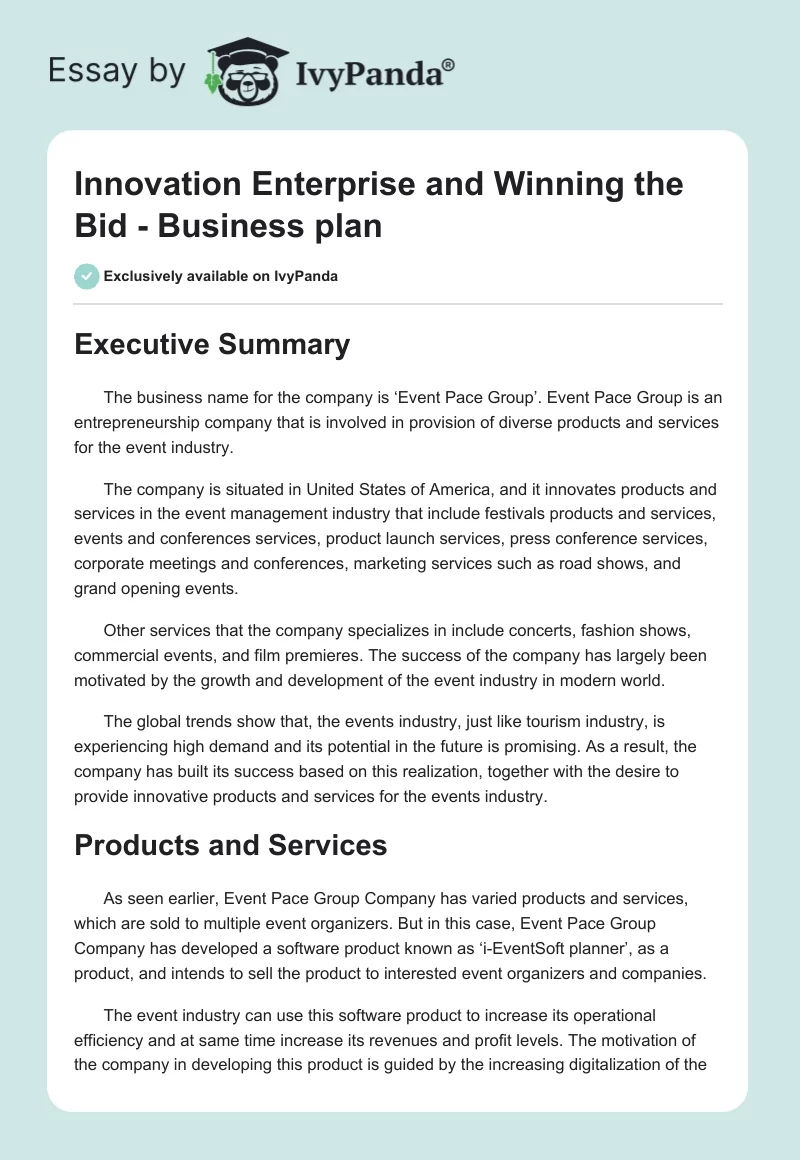 Essay by IvyPanda®

Innovation Enterprise and Winning the Bid - Business plan

Exclusively available on IvyPanda

Executive Summary

The business name for the company is ‘Event Pace Group’. Event Pace Group is an entrepreneurship company that is involved in provision of diverse products and services for the event industry.

The company is situated in United States of America, and it innovates products and services in the event management industry that include festivals products and services, events and conferences services, product launch services, press conference services, corporate meetings and conferences, marketing services such as road shows, and grand opening events.

Other services that the company specializes in include concerts, fashion shows, commercial events, and film premieres. The success of the company has largely been motivated by the growth and development of the event industry in modern world.

The global trends show that, the events industry, just like tourism industry, is experiencing high demand and its potential in the future is promising. As a result, the company has built its success based on this realization, together with the desire to provide innovative products and services for the events industry.

Products and Services

As seen earlier, Event Pace Group Company has varied products and services, which are sold to multiple event organizers. But in this case, Event Pace Group Company has developed a software product known as ‘i-EventSoft planner’, as a product, and intends to sell the product to interested event organizers and companies.

The event industry can use this software product to increase its operational efficiency and at same time increase its revenues and profit levels. The motivation of the company in developing this product is guided by the increasing digitalization of the